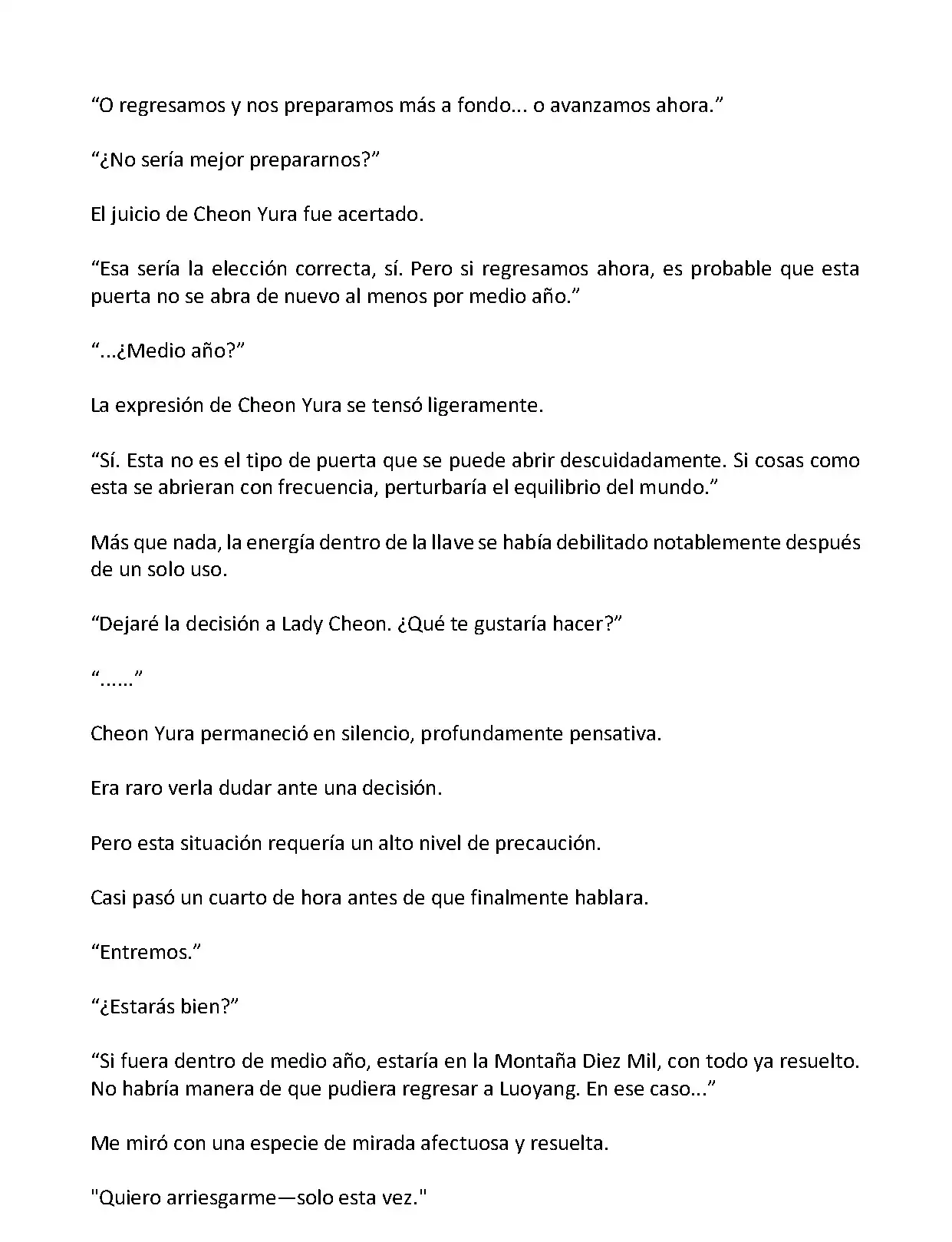 “O regresamos y nos preparamos más a fondo... o avanzamos ahora.”

“¿No sería mejor prepararnos?”

El juicio de Cheon Yura fue acertado.

“Esa sería la elección correcta, sí. Pero si regresamos ahora, es probable que esta puerta no se abra de nuevo al menos por medio año.”

“...¿Medio año?”

La expresión de Cheon Yura se tensó ligeramente.

“Sí. Esta no es el tipo de puerta que se puede abrir descuidadamente. Si cosas como esta se abrieran con frecuencia, perturbaría el equilibrio del mundo.”

Más que nada, la energía dentro de la llave se había debilitado notablemente después de un solo uso.

“Dejaré la decisión a Lady Cheon. ¿Qué te gustaría hacer?”

“......”

Cheon Yura permaneció en silencio, profundamente pensativa.

Era raro verla dudar ante una decisión.

Pero esta situación requería un alto nivel de precaución.

Casi pasó un cuarto de hora antes de que finalmente hablara.

“Entremos.”

“¿Estarás bien?”

“Si fuera dentro de medio año, estaría en la Montaña Diez Mil, con todo ya resuelto. No habría manera de que pudiera regresar a Luoyang. En ese caso...”

Me miró con una especie de mirada afectuosa y resuelta.

"Quiero arriesgarme—solo esta vez."